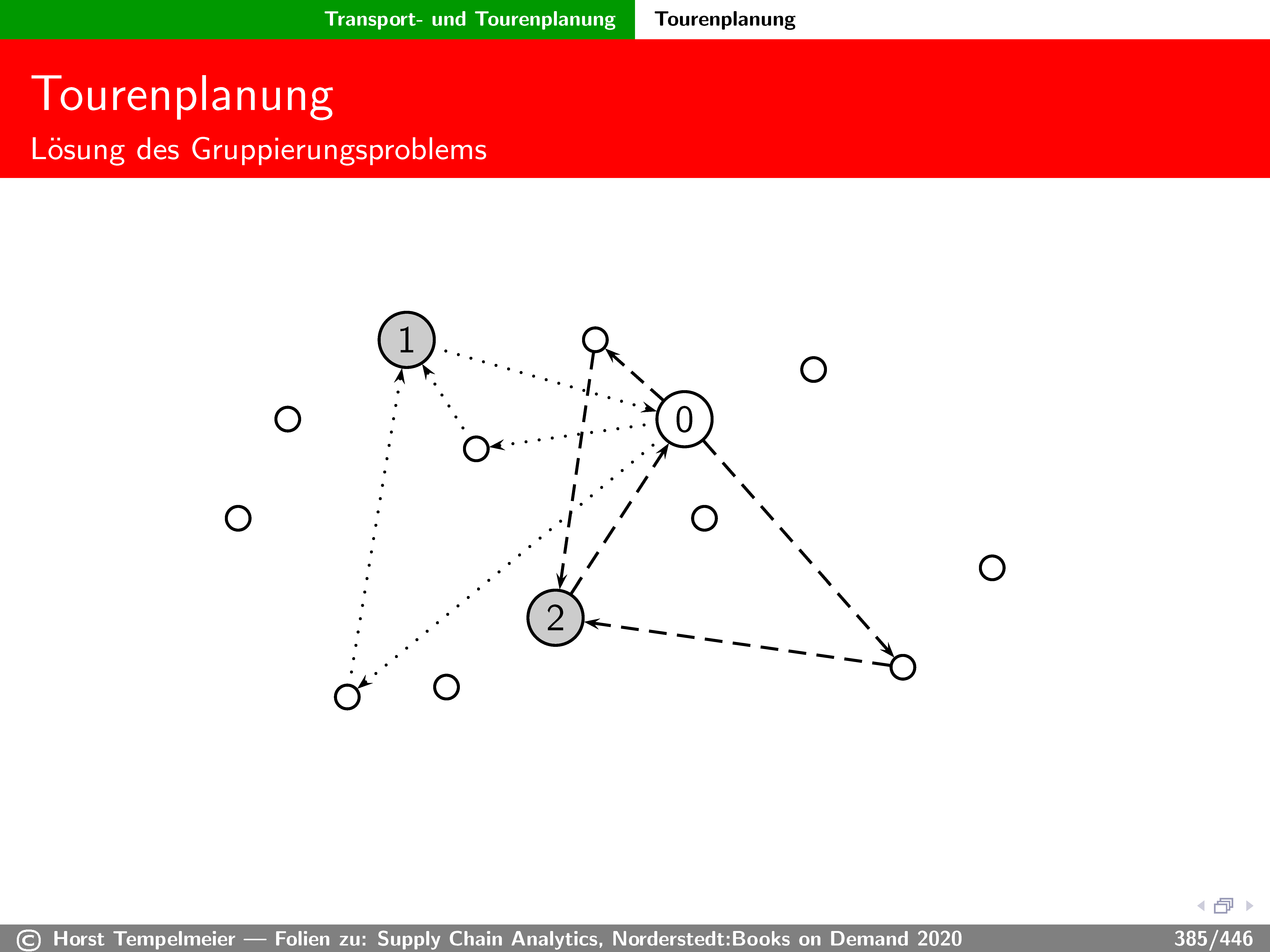 Transport- und Tourenplanung Tourenplanung

Tourenplanung
Lösung des Gruppierungsproblems

1

0

2

© Horst Tempelmeier — Folien zu: Supply Chain Analytics, Norderstedt:Books on Demand 2020 385/446